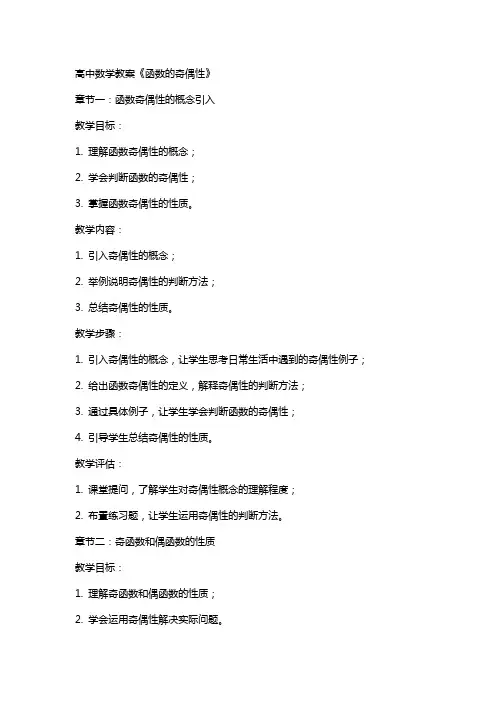 高中数学教案《函数的奇偶性》

章节一：函数奇偶性的概念引入

教学目标：

1. 理解函数奇偶性的概念；

2. 学会判断函数的奇偶性；

3. 掌握函数奇偶性的性质。

教学内容：

1. 引入奇偶性的概念；

2. 举例说明奇偶性的判断方法；

3. 总结奇偶性的性质。

教学步骤：

1. 引入奇偶性的概念，让学生思考日常生活中遇到的奇偶性例子；

2. 给出函数奇偶性的定义，解释奇偶性的判断方法；

3. 通过具体例子，让学生学会判断函数的奇偶性；

4. 引导学生总结奇偶性的性质。

教学评估：

1. 课堂提问，了解学生对奇偶性概念的理解程度；

2. 布置练习题，让学生运用奇偶性的判断方法。

章节二：奇函数和偶函数的性质

教学目标：

1. 理解奇函数和偶函数的性质；

2. 学会运用奇偶性解决实际问题。